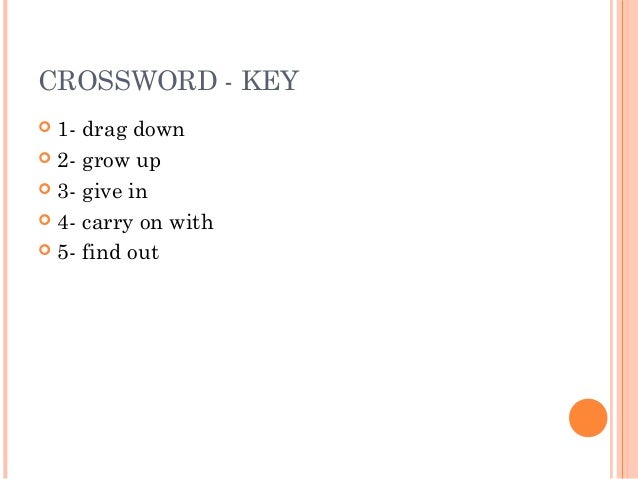 CROSSWORD - KEY

• 1- drag down
• 2- grow up
• 3- give in
• 4- carry on with
• 5- find out